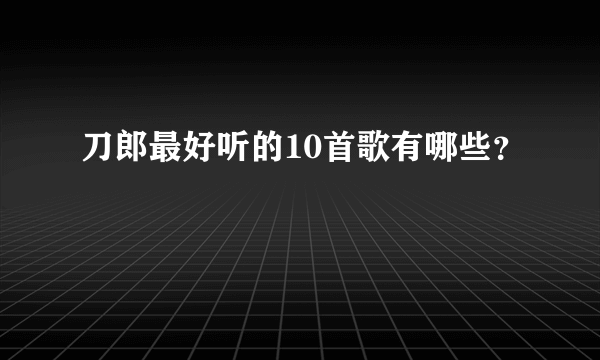 刀郎最好听的10首歌有哪些？